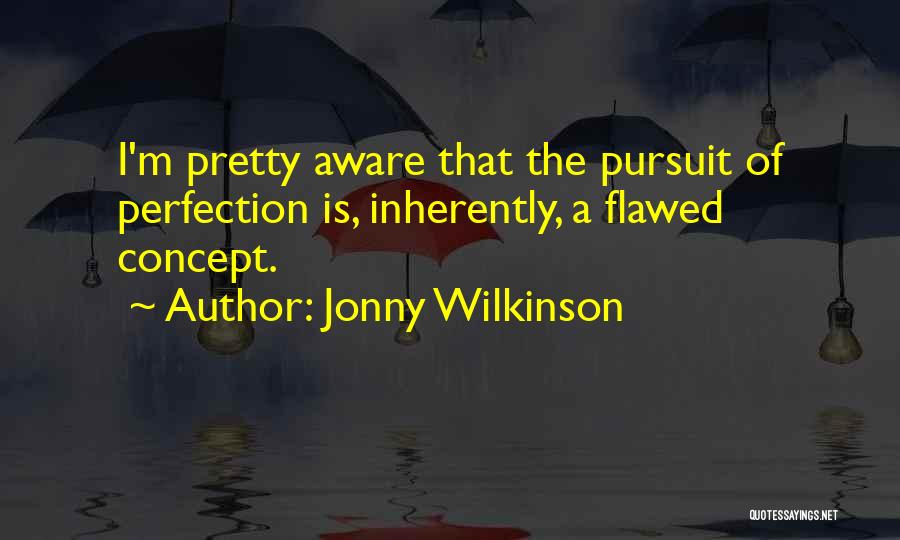 I'm pretty aware that the pursuit of perfection is, inherently, a flawed concept.

~ Author: Jonny Wilkinson

QUOTESSAYINGS.NET